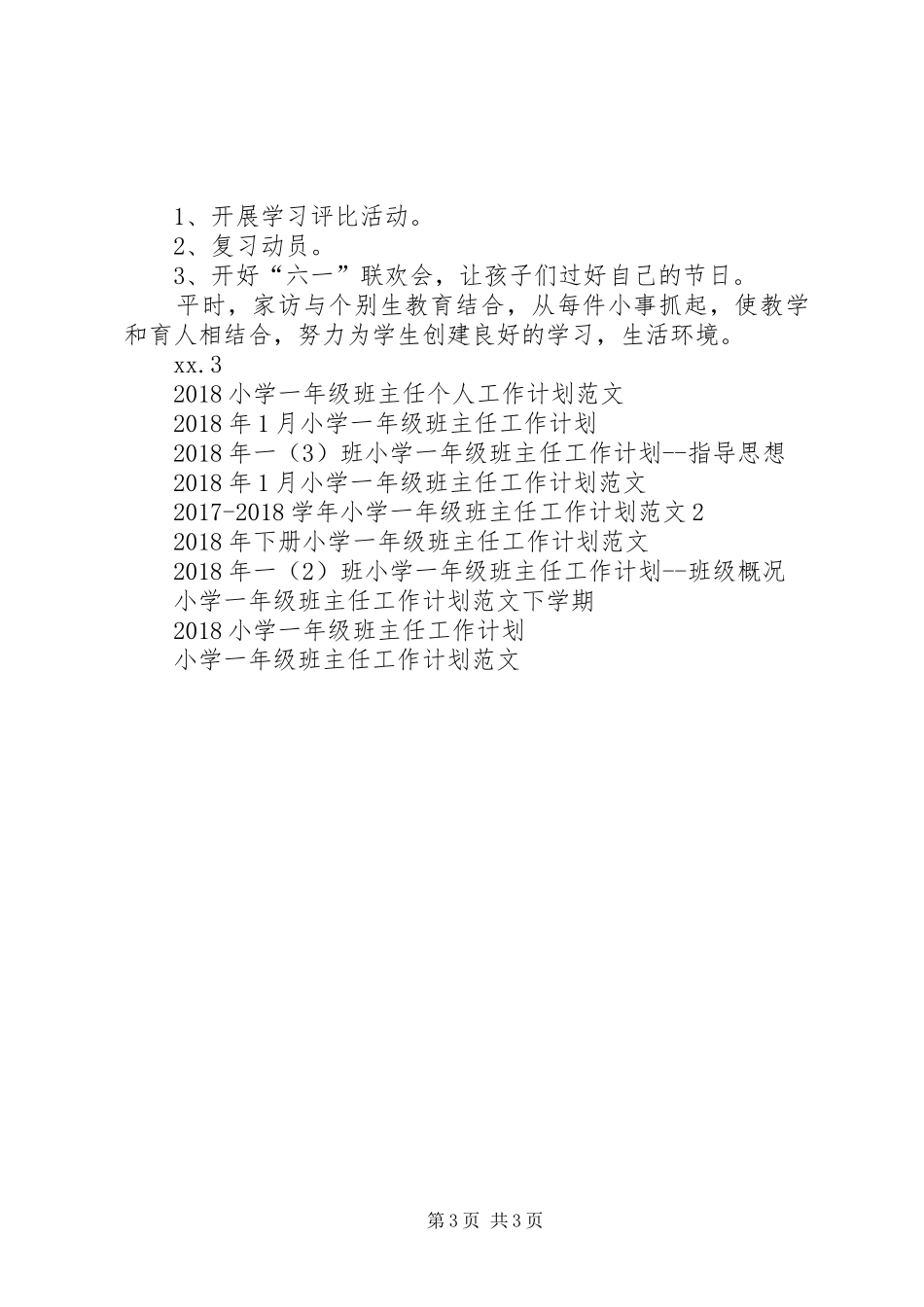 1、开展学习评比活动。
2、复习动员。
3、开好“六一”联欢会，让孩子们过好自己的节日。
平时，家访与个别生教育结合，从每件小事抓起，使教学和育人相结合，努力为学生创建良好的学习，生活环境。
xx.3
2018小学一年级班主任个人工作计划范文
2018年1月小学一年级班主任工作计划
2018年一（3）班小学一年级班主任工作计划--指导思想
2018年1月小学一年级班主任工作计划范文
2017-2018学年小学一年级班主任工作计划范文2
2018年下册小学一年级班主任工作计划范文
2018年一（2）班小学一年级班主任工作计划--班级概况
小学一年级班主任工作计划范文下学期
2018小学一年级班主任工作计划
小学一年级班主任工作计划范文

第3页 共3页